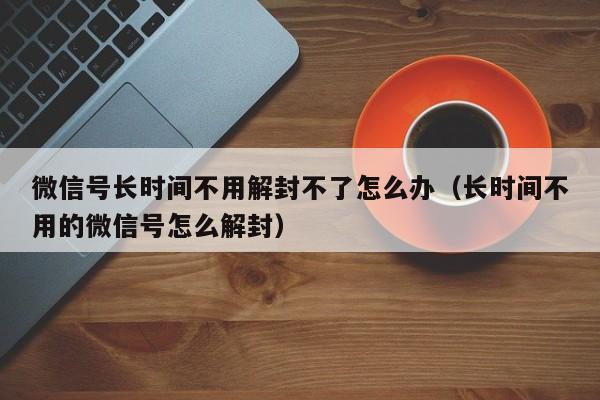 微信号长时间不用解封不了怎么办（长时间不用的微信号怎么解封）